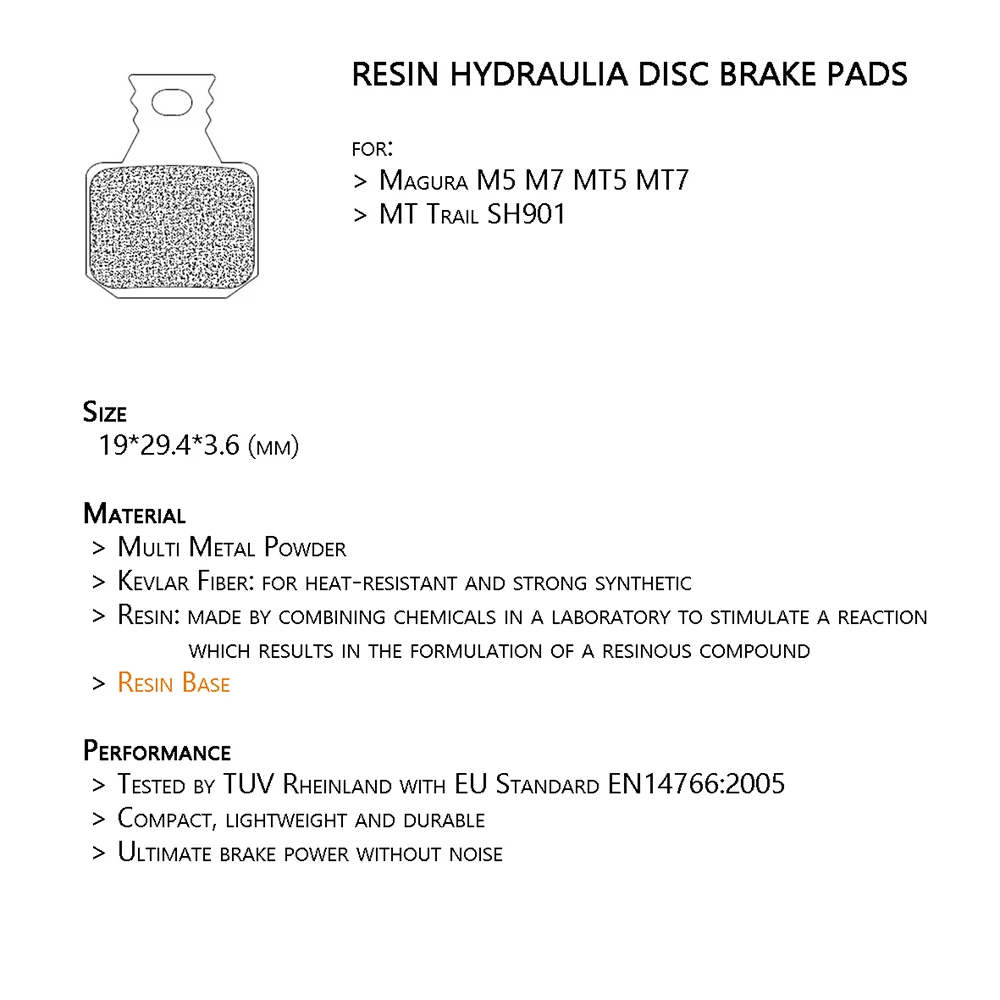 RESIN HYDRAULIA DISC BRAKE PADS

for:
> Magura M5 M7 MT5 MT7
> MT Trail SH901

Size
19*29.4*3.6 (mm)

Material
> Multi Metal Powder
> Kevlar Fiber: for heat-resistant and strong synthetic
> Resin: made by combining chemicals in a laboratory to stimulate a reaction which results in the formulation of a resinous compound
> Resin Base

Performance
> Tested by TUV Rheinland with EU Standard EN14766:2005
> Compact, lightweight and durable
> Ultimate brake power without noise